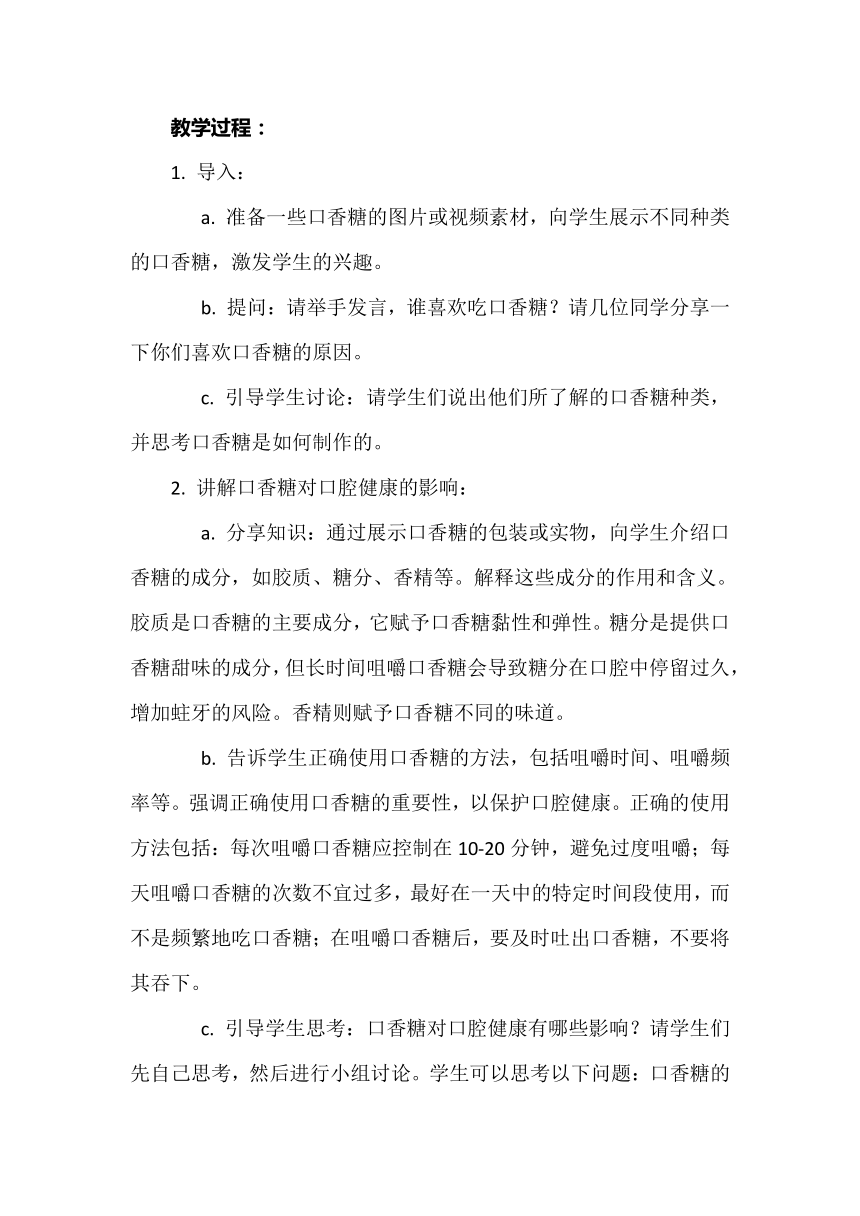 教学过程：

1. 导入：

a. 准备一些口香糖的图片或视频素材，向学生展示不同种类的口香糖，激发学生的兴趣。

b. 提问：请举手发言，谁喜欢吃口香糖？请几位同学分享一下你们喜欢口香糖的原因。

c. 引导学生讨论：请学生们说出他们所了解的口香糖种类，并思考口香糖是如何制作的。

2. 讲解口香糖对口腔健康的影响：

a. 分享知识：通过展示口香糖的包装或实物，向学生介绍口香糖的成分，如胶质、糖分、香精等。解释这些成分的作用和含义。胶质是口香糖的主要成分，它赋予口香糖黏性和弹性。糖分是提供口香糖甜味的成分，但长时间咀嚼口香糖会导致糖分在口腔中停留过久，增加蛀牙的风险。香精则赋予口香糖不同的味道。

b. 告诉学生正确使用口香糖的方法，包括咀嚼时间、咀嚼频率等。强调正确使用口香糖的重要性，以保护口腔健康。正确的使用方法包括：每次咀嚼口香糖应控制在 10-20 分钟，避免过度咀嚼；每天咀嚼口香糖的次数不宜过多，最好在一天中的特定时间段使用，而不是频繁地吃口香糖；在咀嚼口香糖后，要及时吐出口香糖，不要将其吞下。

c. 引导学生思考：口香糖对口腔健康有哪些影响？请学生们先自己思考，然后进行小组讨论。学生可以思考以下问题：口香糖的